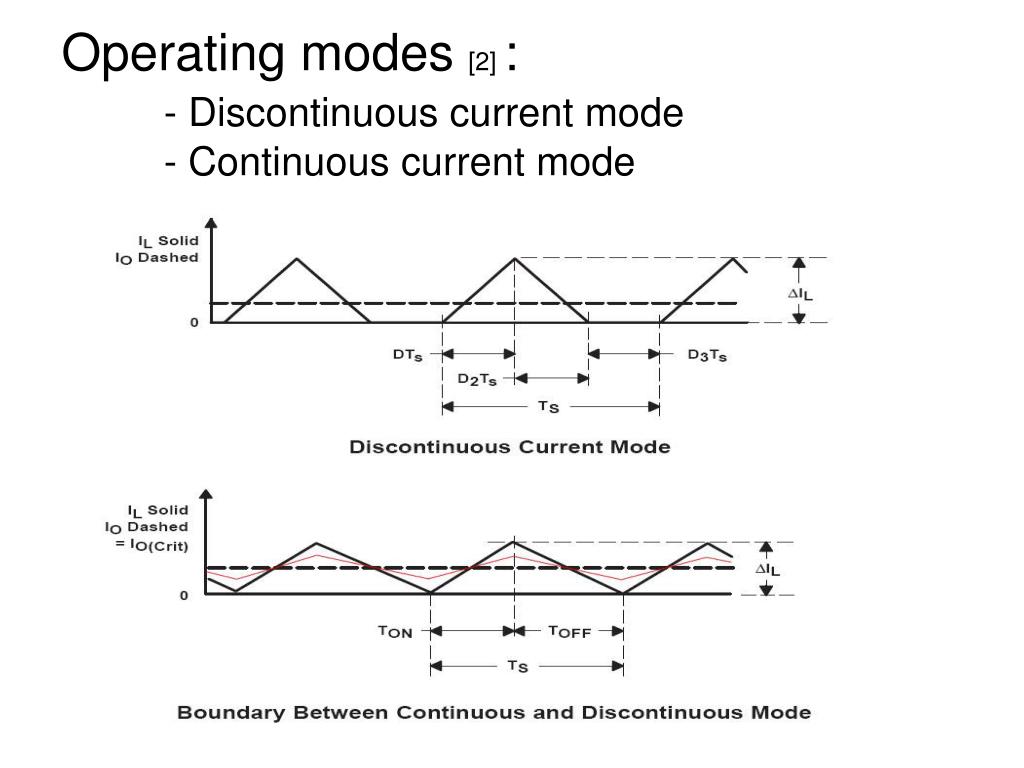 Operating modes [2] :

- Discontinuous current mode
- Continuous current mode

$I_L$ Solid
$I_O$ Dashed

0

$\Delta I_L$

$DT_S$

$D_2T_S$

$D_3T_S$

$T_S$

Discontinuous Current Mode

$I_L$ Solid
$I_O$ Dashed
$= I_{O(Crit)}$

0

$\Delta I_L$

$T_{ON}$

$T_{OFF}$

$T_S$

Boundary Between Continuous and Discontinuous Mode